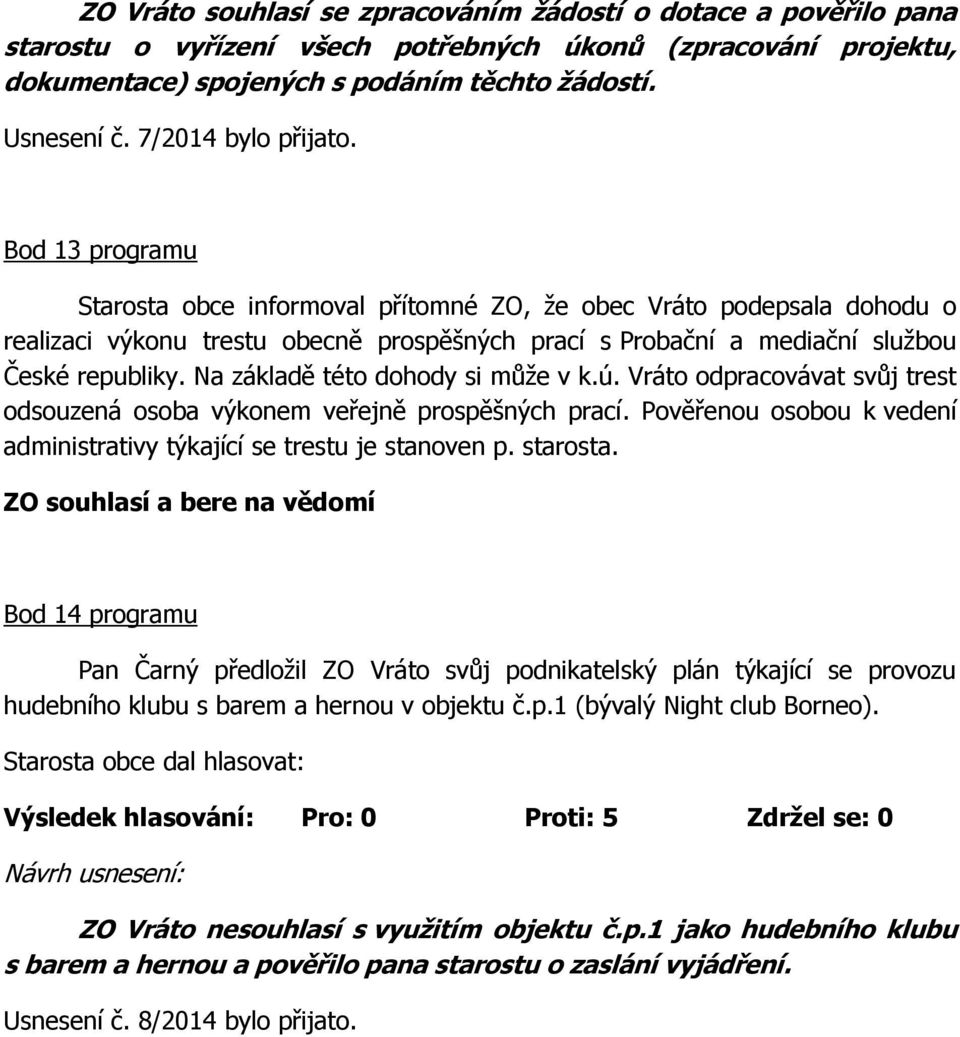 ZO Vráto souhlasí se zpracováním žádostí o dotace a pověřilo pana starostu o vyřízení všech potřebných úkonů (zpracování projektu, dokumentace) spojených s podáním těchto žádostí.

Usnesení č. 7/2014 bylo přijato.

Bod 13 programu

Starosta obce informoval přítomné ZO, že obec Vráto podepsala dohodu o realizaci výkonu trestu obecně prospěšných prací s Probační a mediační službou České republiky. Na základě této dohody si může v k.ú. Vráto odpracovávat svůj trest odsouzená osoba výkonem veřejně prospěšných prací. Pověřenou osobou k vedení administrativy týkající se trestu je stanoven p. starosta.

ZO souhlasí a bere na vědomí

Bod 14 programu

Pan Čarný předložil ZO Vráto svůj podnikatelský plán týkající se provozu hudebního klubu s barem a hernou v objektu č.p.1 (bývalý Night club Borneo).

Starosta obce dal hlasovat:

Výsledek hlasování: Pro: 0 Proti: 5 Zdržel se: 0

Návrh usnesení:

ZO Vráto nesouhlasí s využitím objektu č.p.1 jako hudebního klubu s barem a hernou a pověřilo pana starostu o zaslání vyjádření.

Usnesení č. 8/2014 bylo přijato.